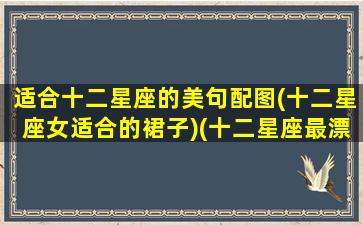 适合十二星座的美句配图(十二星座女适合的裙子)(十二星座最漂